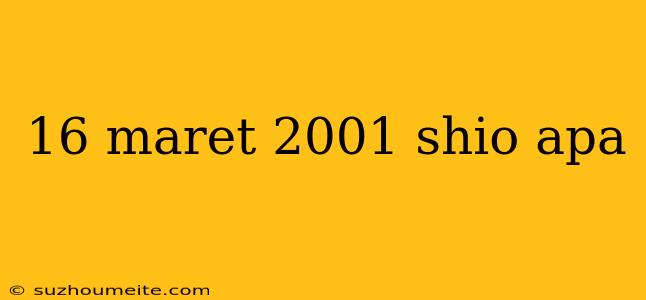 16 maret 2001 shio apa

© suzhoumeite.com